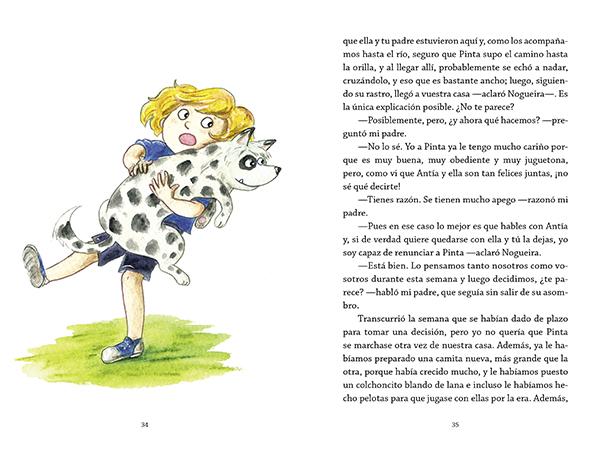 34

que ella y tu padre estuvieron aquí y, como los acompañamos hasta el río, seguro que Pinta supo el camino hasta la orilla, y al llegar allí, probablemente se echó a nadar, cruzándolo, y eso que es bastante ancho; luego, siguiendo su rastro, llegó a vuestra casa —aclaró Nogueira—. Es la única explicación posible. ¿No te parece?

—Posiblemente, pero, ¿y ahora qué hacemos? —preguntó mi padre.

—No lo sé. Yo a Pinta ya le tengo mucho cariño porque es muy buena, muy obediente y muy juguetona, pero, como vi que Antía y ella son tan felices juntas, ¡no sé qué decirte!

—Tienes razón. Se tienen mucho apego —razonó mi padre.

—Pues en ese caso lo mejor es que hables con Antía y, si de verdad quiere quedarse con ella y tú la dejas, yo soy capaz de renunciar a Pinta —aclaró Nogueira.

—Está bien. Lo pensamos tanto nosotros como vosotros durante esta semana y luego decidimos, ¿te parece? —habló mi padre, que seguía sin salir de su asombro.

Transcurrió la semana que se habían dado de plazo para tomar una decisión, pero yo no quería que Pinta se marchase otra vez de nuestra casa. Además, ya le habíamos preparado una camita nueva, más grande que la otra, porque había crecido mucho, y le habíamos puesto un colchoncito blando de lana e incluso le habíamos hecho pelotas para que jugase con ellas por la era. Además,

35